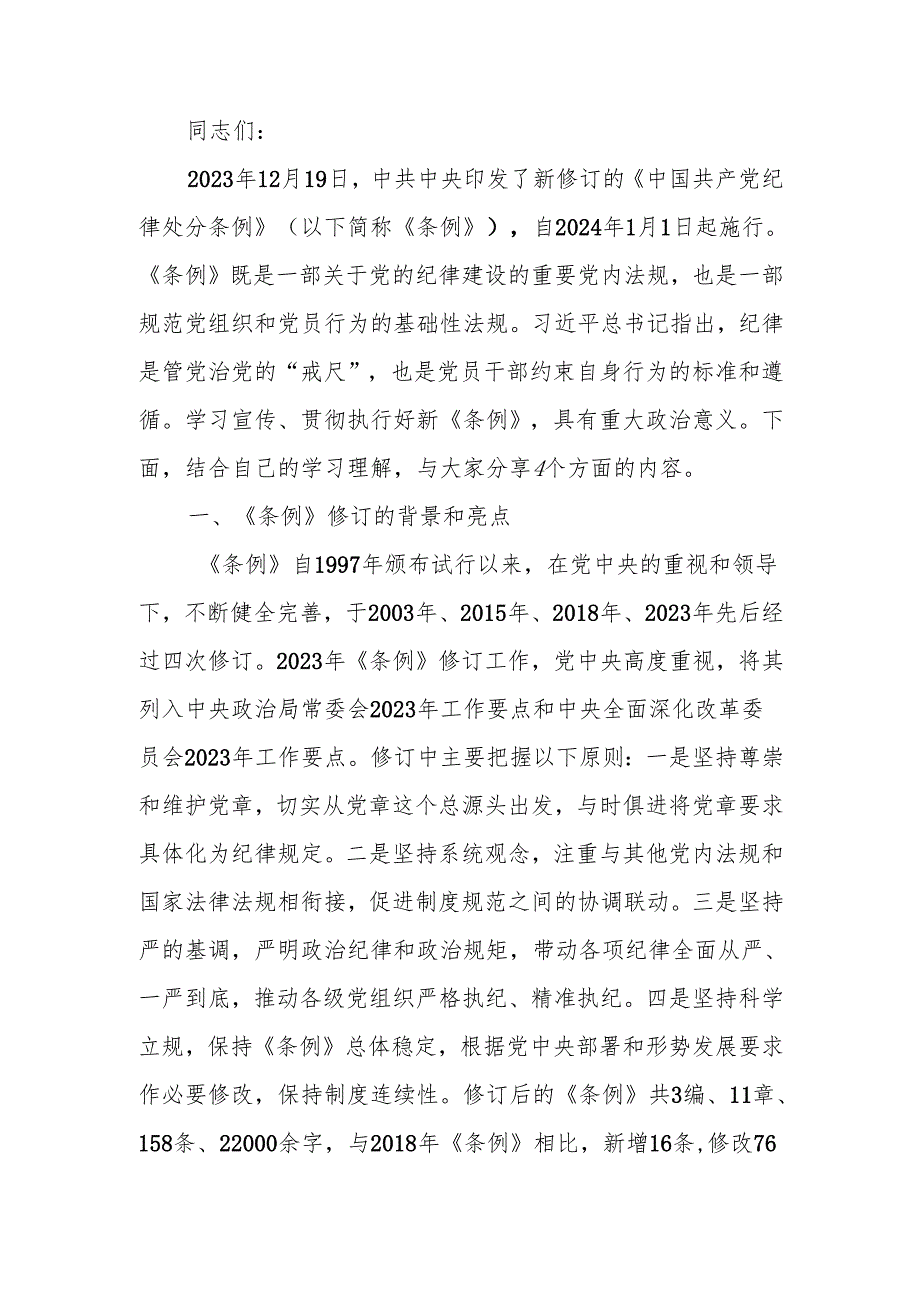 同志们：

2023年12月19日，中共中央印发了新修订的《中国共产党纪律处分条例》（以下简称《条例》），自2024年1月1日起施行。《条例》既是一部关于党的纪律建设的重要党内法规，也是一部规范党组织和党员行为的基础性法规。习近平总书记指出，纪律是管党治党的“戒尺”，也是党员干部约束自身行为的标准和遵循。学习宣传、贯彻执行好新《条例》，具有重大政治意义。下面，结合自己的学习理解，与大家分享4个方面的内容。

一、《条例》修订的背景和亮点

《条例》自1997年颁布试行以来，在党中央的重视和领导下，不断健全完善，于2003年、2015年、2018年、2023年先后经过四次修订。2023年《条例》修订工作，党中央高度重视，将其列入中央政治局常委会2023年工作要点和中央全面深化改革委员会2023年工作要点。修订中主要把握以下原则：一是坚持尊崇和维护党章，切实从党章这个总源头出发，与时俱进将党章要求具体化为纪律规定。二是坚持系统观念，注重与其他党内法规和国家法律法规相衔接，促进制度规范之间的协调联动。三是坚持严的基调，严明政治纪律和政治规矩，带动各项纪律全面从严、一严到底，推动各级党组织严格执纪、精准执纪。四是坚持科学立规，保持《条例》总体稳定，根据党中央部署和形势发展要求作必要修改，保持制度连续性。修订后的《条例》共3编、11章、158条、22000余字，与2018年《条例》相比，新增16条，修改76